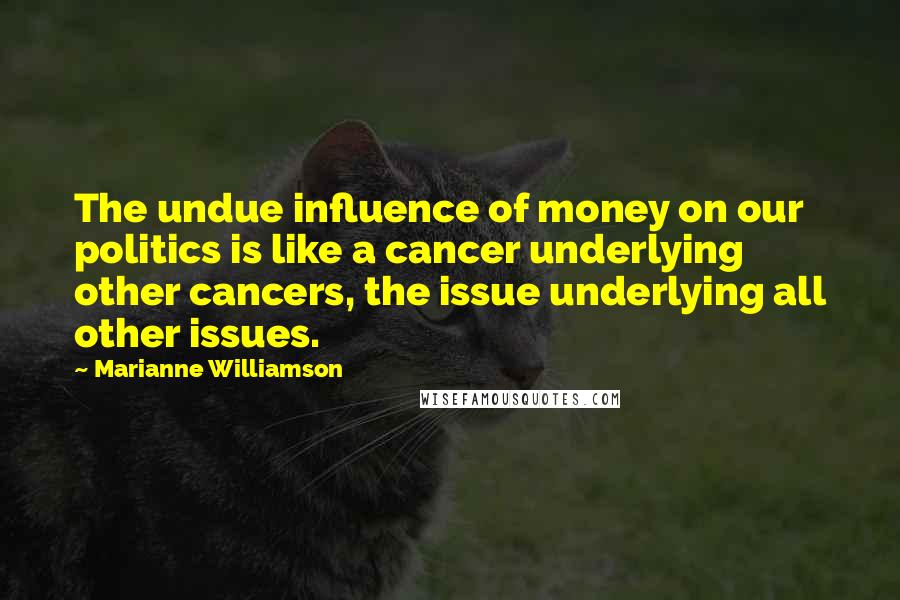 The undue influence of money on our politics is like a cancer underlying other cancers, the issue underlying all other issues.

~ Marianne Williamson

WISEFAMOUSQUOTES.COM